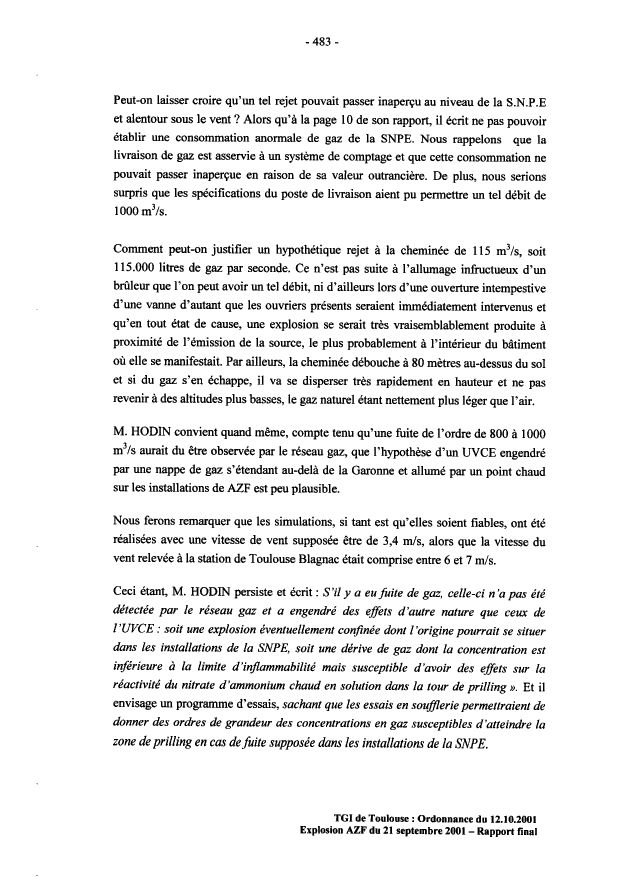 - 483 -

Peut-on laisser croire qu'un tel rejet pouvait passer inaperçu au niveau de la S.N.P.E et alentour sous le vent ? Alors qu'à la page 10 de son rapport, il écrit ne pas pouvoir établir une consommation anormale de gaz de la SNPE. Nous rappelons que la livraison de gaz est asservie à un système de comptage et que cette consommation ne pouvait passer inaperçue en raison de sa valeur outrancière. De plus, nous serions surpris que les spécifications du poste de livraison aient pu permettre un tel débit de 1000 $m^3$/s.

Comment peut-on justifier un hypothétique rejet à la cheminée de 115 $m^3$/s, soit 115.000 litres de gaz par seconde. Ce n'est pas suite à l'allumage infructueux d'un brûleur que l'on peut avoir un tel débit, ni d'ailleurs lors d'une ouverture intempestive d'une vanne d'autant que les ouvriers présents seraient immédiatement intervenus et qu'en tout état de cause, une explosion se serait très vraisemblablement produite à proximité de l'émission de la source, le plus probablement à l'intérieur du bâtiment où elle se manifestait. Par ailleurs, la cheminée débouche à 80 mètres au-dessus du sol et si du gaz s'en échappe, il va se disperser très rapidement en hauteur et ne pas revenir à des altitudes plus basses, le gaz naturel étant nettement plus léger que l'air.

M. HODIN convient quand même, compte tenu qu'une fuite de l'ordre de 800 à 1000 $m^3$/s aurait du être observée par le réseau gaz, que l'hypothèse d'un UVCE engendré par une nappe de gaz s'étendant au-delà de la Garonne et allumé par un point chaud sur les installations de AZF est peu plausible.

Nous ferons remarquer que les simulations, si tant est qu'elles soient fiables, ont été réalisées avec une vitesse de vent supposée être de 3,4 m/s, alors que la vitesse du vent relevée à la station de Toulouse Blagnac était comprise entre 6 et 7 m/s.

Ceci étant, M. HODIN persiste et écrit : S'il y a eu fuite de gaz, celle-ci n'a pas été détectée par le réseau gaz et a engendré des effets d'autre nature que ceux de l'UVCE : soit une explosion éventuellement confinée dont l'origine pourrait se situer dans les installations de la SNPE, soit une dérive de gaz dont la concentration est inférieure à la limite d'inflammabilité mais susceptible d'avoir des effets sur la réactivité du nitrate d'ammonium chaud en solution dans la tour de prilling ». Et il envisage un programme d'essais, sachant que les essais en soufflerie permettraient de donner des ordres de grandeur des concentrations en gaz susceptibles d'atteindre la zone de prilling en cas de fuite supposée dans les installations de la SNPE.

TGI de Toulouse : Ordonnance du 12.10.2001
Explosion AZF du 21 septembre 2001 – Rapport final